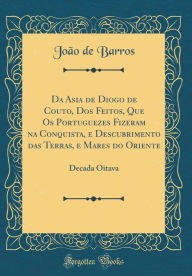 João de Barros

Da Asia de Diogo de Couto, Dos Feitos, Que Os Portuguezes Fizeram na Conquista, e Descubrimento das Terras, e Mares do Oriente

Decada Oitava

Forgotten Books